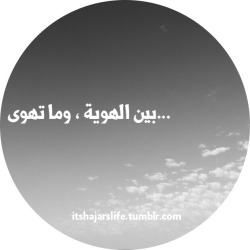 ...بين الهوية ، وما تهوى

itshajarslife.tumblr.com